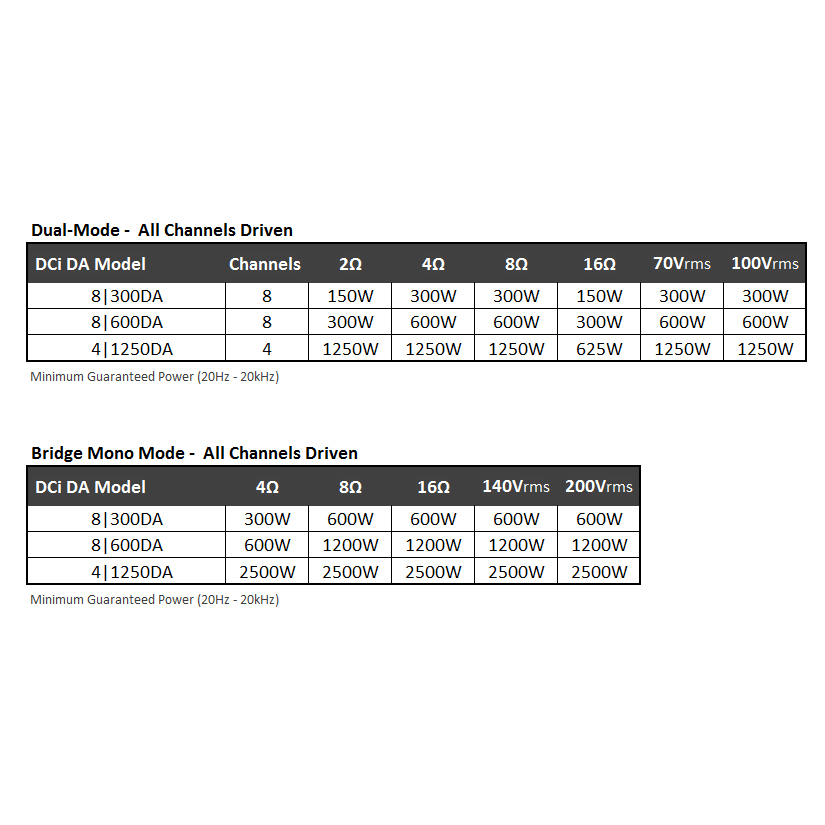 Dual-Mode - All Channels Driven

| DCi DA Model | Channels | 2Ω | 4Ω | 8Ω | 16Ω | 70Vrms | 100Vrms |
|---|---|---|---|---|---|---|---|
| 8\|300DA | 8 | 150W | 300W | 300W | 150W | 300W | 300W |
| 8\|600DA | 8 | 300W | 600W | 600W | 300W | 600W | 600W |
| 4\|1250DA | 4 | 1250W | 1250W | 1250W | 625W | 1250W | 1250W |

Minimum Guaranteed Power (20Hz - 20kHz)

Bridge Mono Mode - All Channels Driven

| DCi DA Model | 4Ω | 8Ω | 16Ω | 140Vrms | 200Vrms |
|---|---|---|---|---|---|
| 8\|300DA | 300W | 600W | 600W | 600W | 600W |
| 8\|600DA | 600W | 1200W | 1200W | 1200W | 1200W |
| 4\|1250DA | 2500W | 2500W | 2500W | 2500W | 2500W |

Minimum Guaranteed Power (20Hz - 20kHz)